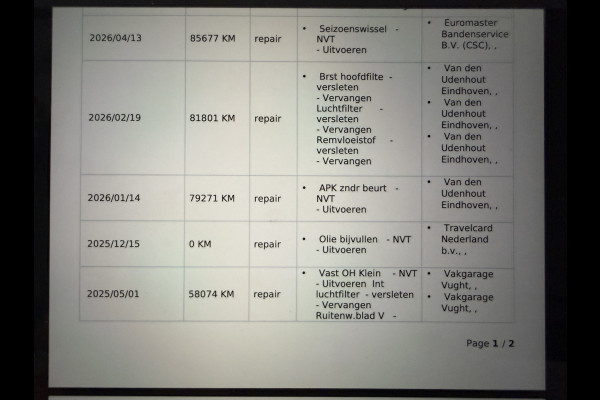 | 2026/04/13 | 85677 KM | repair | • Seizoenswissel - NVT - Uitvoeren | • Euromaster Bandenservice B.V. (CSC), , |
|---|---|---|---|---|
| 2026/02/19 | 81801 KM | repair | • Brst hoofdfilte - versleten - Vervangen Luchtfilter - versleten - Vervangen Remvloeistof - versleten - Vervangen | • Van den Udenhout Eindhoven, , • Van den Udenhout Eindhoven, , • Van den Udenhout Eindhoven, , |
| 2026/01/14 | 79271 KM | repair | • APK zndr beurt - NVT - Uitvoeren | • Van den Udenhout Eindhoven, , |
| 2025/12/15 | 0 KM | repair | • Olie bijvullen - NVT - Uitvoeren | • Travelcard Nederland b.v., , |
| 2025/05/01 | 58074 KM | repair | • Vast OH Klein - NVT - Uitvoeren Int luchtfilter - versleten - Vervangen Ruitenw.blad V - | • Vakgarage Vught, , • Vakgarage Vught, , |

Page 1 / 2